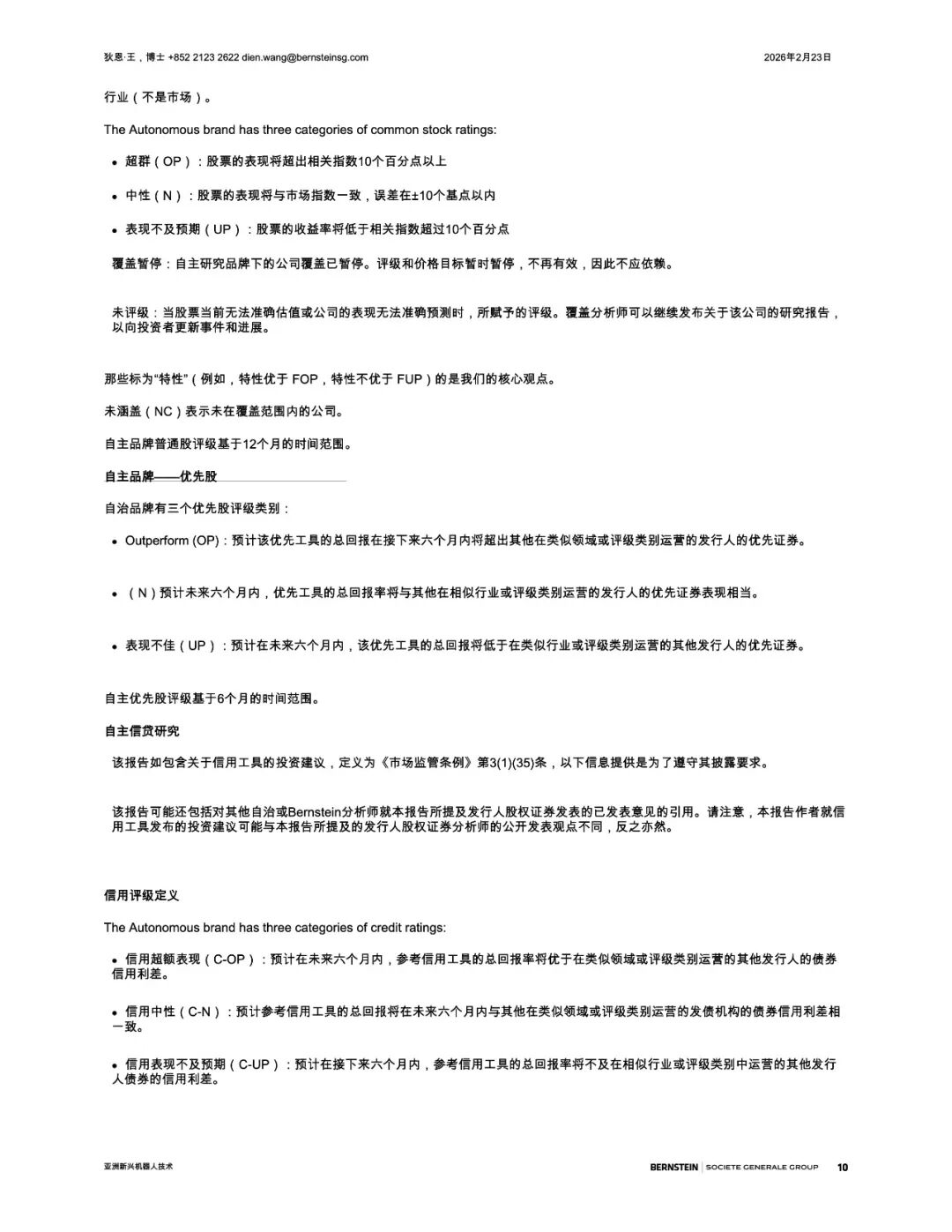 狄恩·王，博士 +852 2123 2622 dien.wang@bernsteinsg.com 2026年2月23日

行业（不是市场）。

The Autonomous brand has three categories of common stock ratings:

• 超群（OP）：股票的表现将超出相关指数10个百分点以上

• 中性（N）：股票的表现将与市场指数一致，误差在±10个基点以内

• 表现不及预期（UP）：股票的收益率将低于相关指数超过10个百分点

覆盖暂停：自主研究品牌下的公司覆盖已暂停。评级和价格目标暂时暂停，不再有效，因此不应依赖。

未评级：当股票当前无法准确估值或公司的表现无法准确预测时，所赋予的评级。覆盖分析师可以继续发布关于该公司的研究报告，以向投资者更新事件和进展。

那些标为“特性”（例如，特性优于FOP，特性不优于FUP）的是我们的核心观点。

未涵盖（NC）表示未在覆盖范围内的公司。

自主品牌普通股评级基于12个月的时间范围。

自主品牌——优先股

自治品牌有三个优先股评级类别：

• Outperform (OP)：预计该优先工具的总回报在接下来六个月内将超出其他在类似领域或评级类别运营的发行人的优先证券。

• （N）预计未来六个月内，优先工具的总回报率将与其他在相似行业或评级类别运营的发行人的优先证券表现相当。

• 表现不佳（UP）：预计在未来六个月内，该优先工具的总回报将低于在类似行业或评级类别运营的其他发行人的优先证券。

自主优先股评级基于6个月的时间范围。

自主信贷研究

该报告如包含关于信用工具的投资建议，定义为《市场监管条例》第3(1)(35)条，以下信息提供是为了遵守其披露要求。

该报告可能还包括对其他自治或Bernstein分析师就本报告所提及发行人股权证券发表的已发表意见的引用。请注意，本报告作者就信用工具发布的投资建议可能与本报告所提及的发行人股权证券分析师的公开发表观点不同，反之亦然。

信用评级定义

The Autonomous brand has three categories of credit ratings:

• 信用超额表现（C-OP）：预计在未来六个月内，参考信用工具的总回报率将优于在类似领域或评级类别运营的其他发行人的债券信用利差。

• 信用中性（C-N）：预计参考信用工具的总回报将在未来六个月内与其他在类似领域或评级类别运营的发债机构的债券信用利差相一致。

• 信用表现不及预期（C-UP）：预计在接下来六个月内，参考信用工具的总回报率将不及在相似行业或评级类别中运营的其他发行人债券的信用利差。

亚洲新兴机器人技术 BERNSTEIN | SOCIETE GENERALE GROUP 10